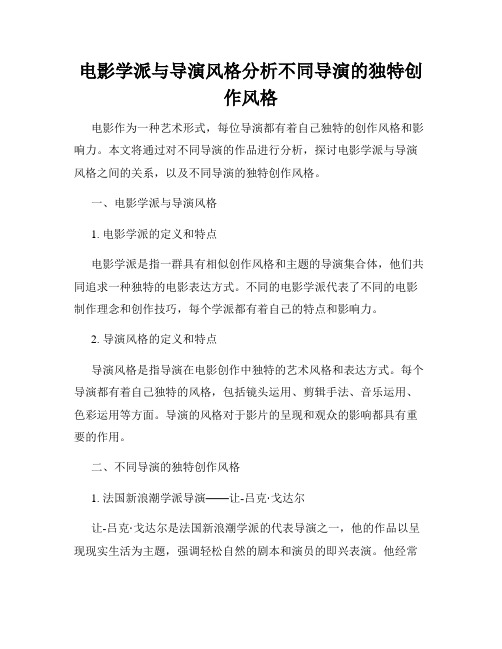 电影学派与导演风格分析不同导演的独特创作风格

电影作为一种艺术形式，每位导演都有着自己独特的创作风格和影响力。本文将通过对不同导演的作品进行分析，探讨电影学派与导演风格之间的关系，以及不同导演的独特创作风格。

一、电影学派与导演风格

1. 电影学派的定义和特点

电影学派是指一群具有相似创作风格和主题的导演集合体，他们共同追求一种独特的电影表达方式。不同的电影学派代表了不同的电影制作理念和创作技巧，每个学派都有着自己的特点和影响力。

2. 导演风格的定义和特点

导演风格是指导演在电影创作中独特的艺术风格和表达方式。每个导演都有着自己独特的风格，包括镜头运用、剪辑手法、音乐运用、色彩运用等方面。导演的风格对于影片的呈现和观众的影响都具有重要的作用。

二、不同导演的独特创作风格

1. 法国新浪潮学派导演——让-吕克·戈达尔

让-吕克·戈达尔是法国新浪潮学派的代表导演之一，他的作品以呈现现实生活为主题，强调轻松自然的剧本和演员的即兴表演。他经常